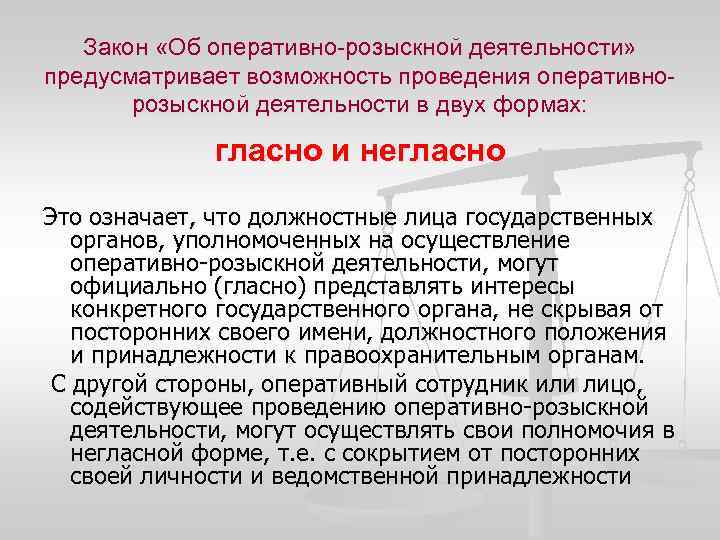 Закон «Об оперативно-розыскной деятельности» предусматривает возможность проведения оперативно-розыскной деятельности в двух формах:

гласно и негласно

Это означает, что должностные лица государственных органов, уполномоченных на осуществление оперативно-розыскной деятельности, могут официально (гласно) представлять интересы конкретного государственного органа, не скрывая от посторонних своего имени, должностного положения и принадлежности к правоохранительным органам.

С другой стороны, оперативный сотрудник или лицо, содействующее проведению оперативно-розыскной деятельности, могут осуществлять свои полномочия в негласной форме, т.е. с сокрытием от посторонних своей личности и ведомственной принадлежности